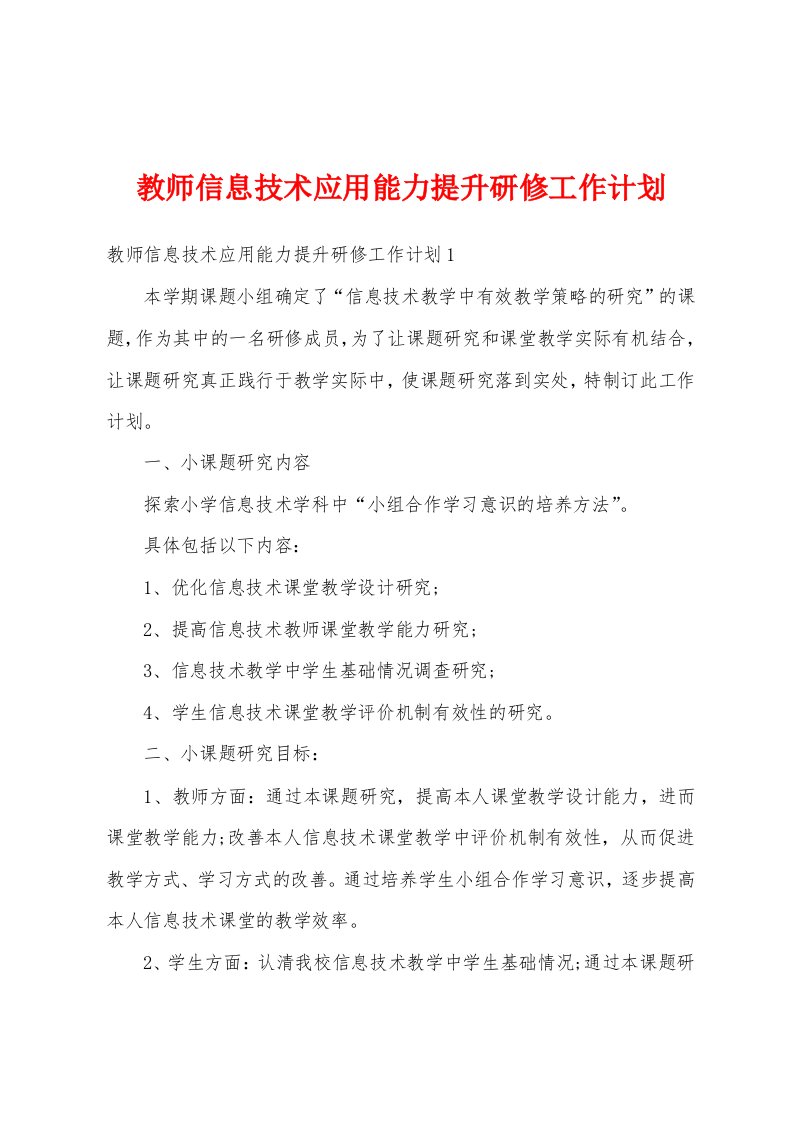 教师信息技术应用能力提升研修工作计划

教师信息技术应用能力提升研修工作计划1

本学期课题小组确定了“信息技术教学中有效教学策略的研究”的课题,作为其中的一名研修成员,为了让课题研究和课堂教学实际有机结合,让课题研究真正践行于教学实际中，使课题研究落到实处，特制订此工作计划。

一、小课题研究内容

探索小学信息技术学科中“小组合作学习意识的培养方法”。

具体包括以下内容：

1、优化信息技术课堂教学设计研究；

2、提高信息技术教师课堂教学能力研究；

3、信息技术教学中学生基础情况调查研究；

4、学生信息技术课堂教学评价机制有效性的研究。

二、小课题研究目标：

1、教师方面：通过本课题研究，提高本人课堂教学设计能力，进而课堂教学能力;改善本人信息技术课堂教学中评价机制有效性，从而促进教学方式、学习方式的改善。通过培养学生小组合作学习意识，逐步提高本人信息技术课堂的教学效率。

2、学生方面：认清我校信息技术教学中学生基础情况;通过本课题研